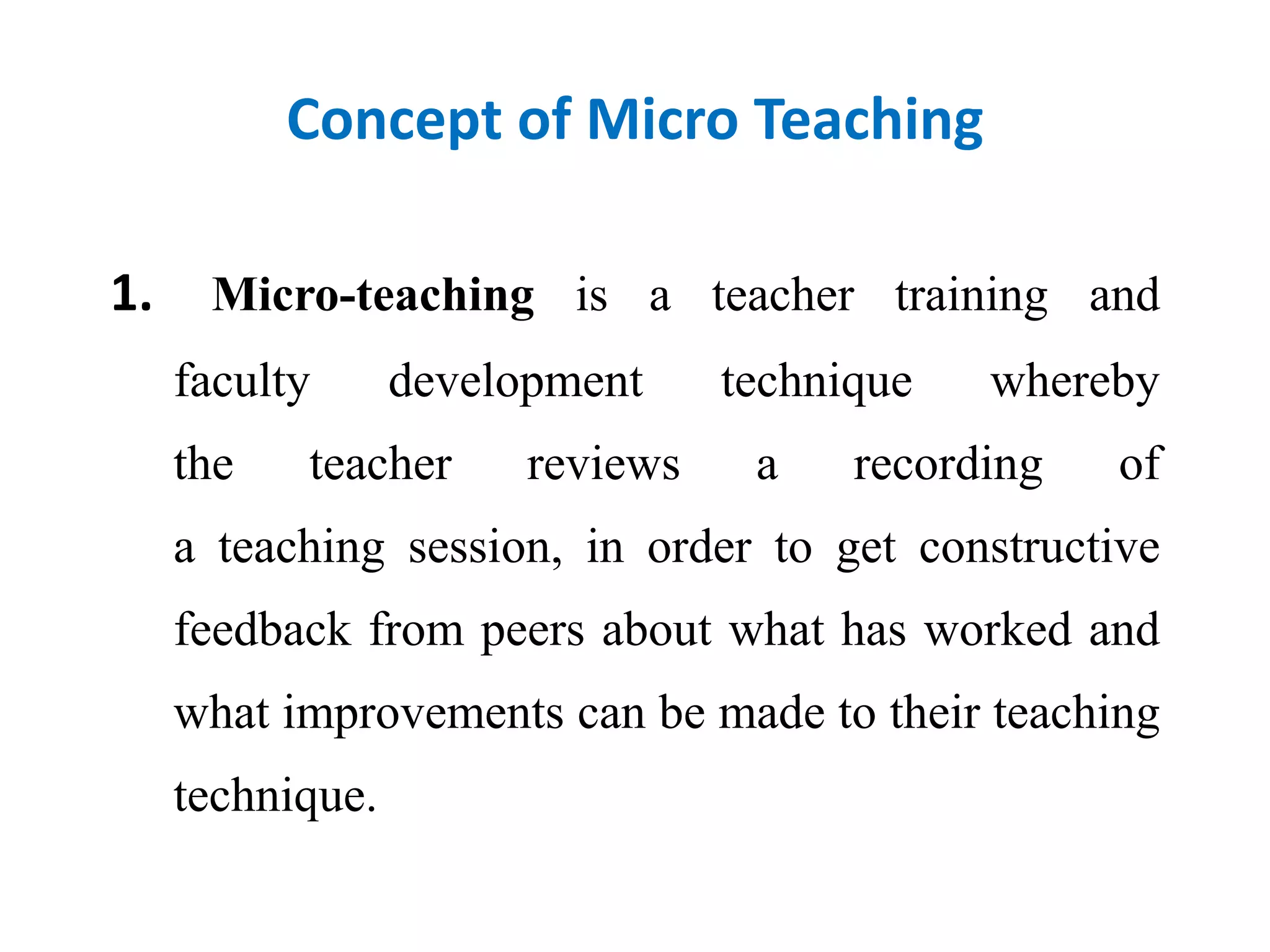 Concept of Micro Teaching

1. Micro-teaching is a teacher training and faculty development technique whereby the teacher reviews a recording of a teaching session, in order to get constructive feedback from peers about what has worked and what improvements can be made to their teaching technique.